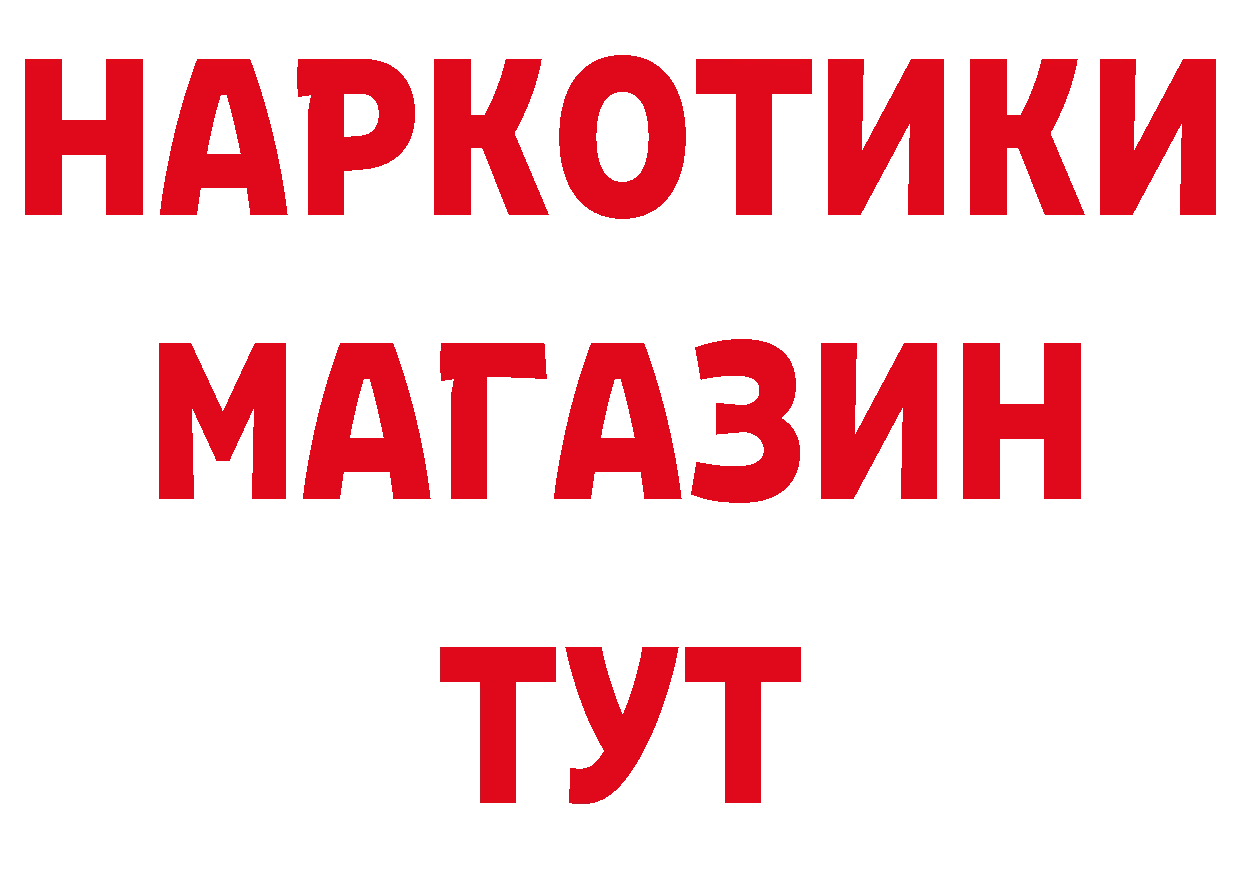 НАРКОТИКИ
МАГАЗИН
ТУТ